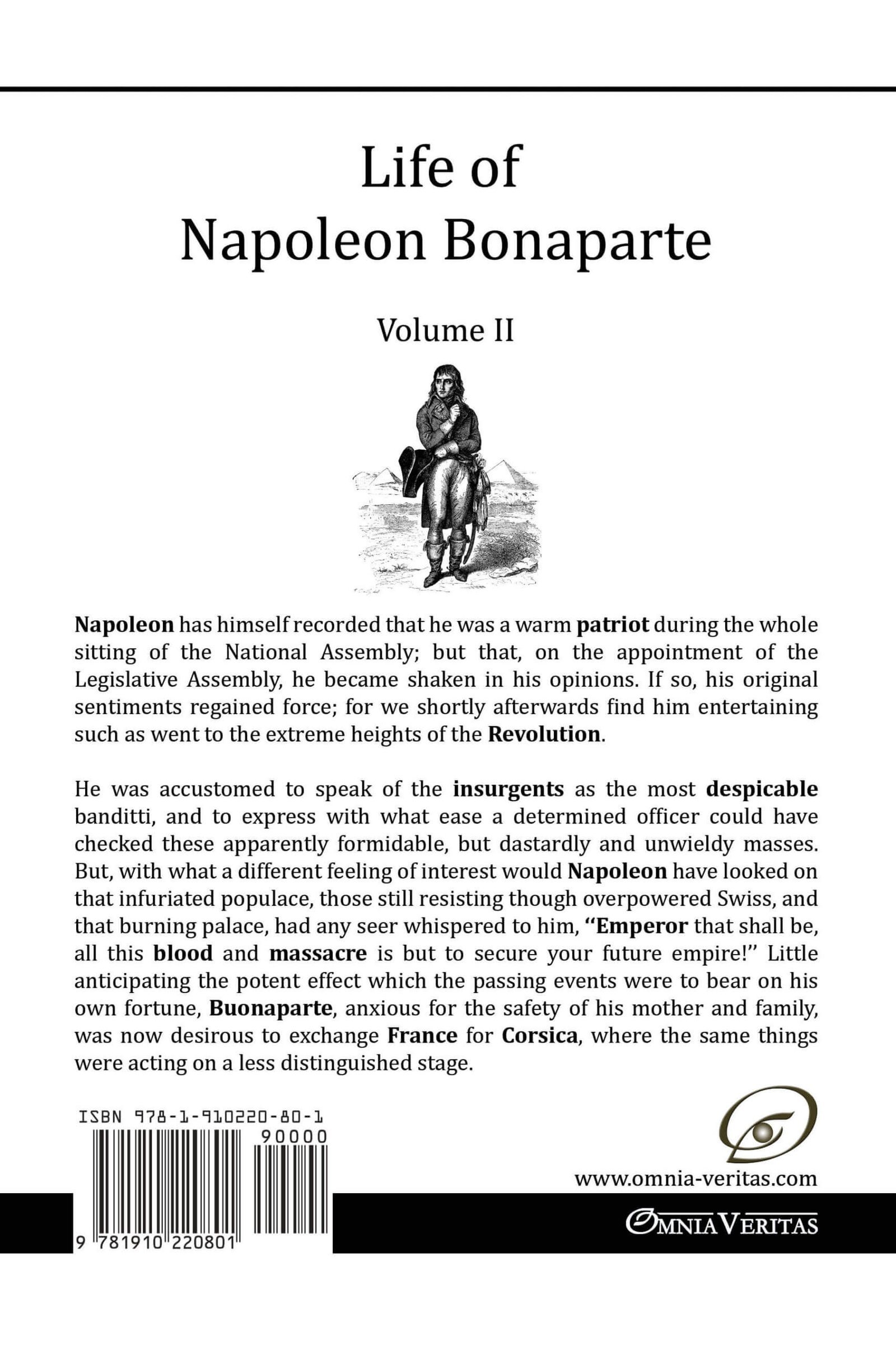 Life of
Napoleon Bonaparte

Volume II

Napoleon has himself recorded that he was a warm patriot during the whole sitting of the National Assembly; but that, on the appointment of the Legislative Assembly, he became shaken in his opinions. If so, his original sentiments regained force; for we shortly afterwards find him entertaining such as went to the extreme heights of the Revolution.

He was accustomed to speak of the insurgents as the most despicable banditti, and to express with what ease a determined officer could have checked these apparently formidable, but dastardly and unwieldy masses. But, with what a different feeling of interest would Napoleon have looked on that infuriated populace, those still resisting though overpowered Swiss, and that burning palace, had any seer whispered to him, "Emperor that shall be, all this blood and massacre is but to secure your future empire!" Little anticipating the potent effect which the passing events were to bear on his own fortune, Buonaparte, anxious for the safety of his mother and family, was now desirous to exchange France for Corsica, where the same things were acting on a less distinguished stage.

ISBN 978-1-910220-80-1

90000

9 781910 220801

www.omnia-veritas.com

OMNIA VERITAS